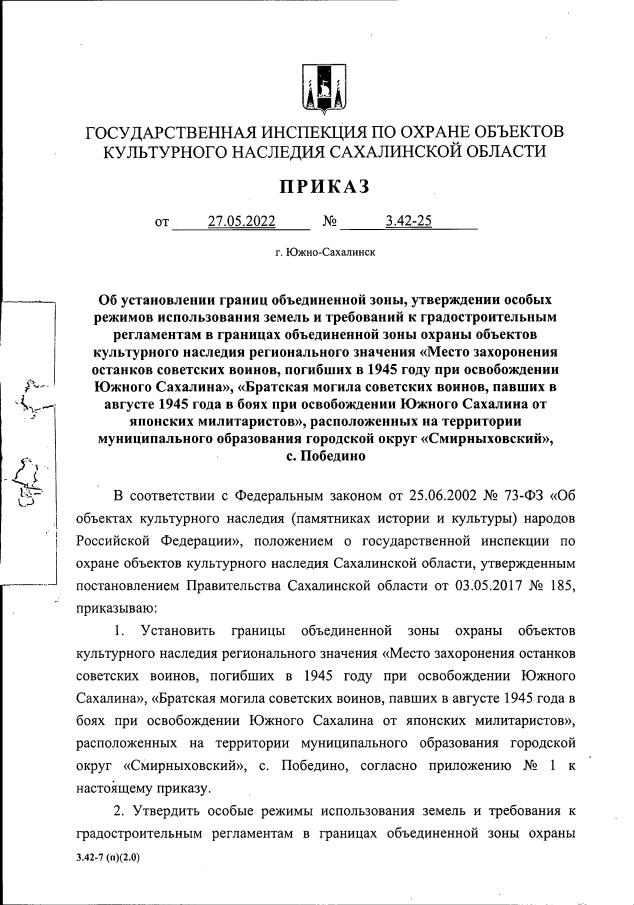 ГОСУДАРСТВЕННАЯ ИНСПЕКЦИЯ ПО ОХРАНЕ ОБЪЕКТОВ КУЛЬТУРНОГО НАСЛЕДИЯ САХАЛИНСКОЙ ОБЛАСТИ

ПРИКАЗ

от 27.05.2022 № 3.42-25

г. Южно-Сахалинск

Об установлении границ объединенной зоны, утверждении особых режимов использования земель и требований к градостроительным регламентам в границах объединенной зоны охраны объектов культурного наследия регионального значения «Место захоронения останков советских воинов, погибших в 1945 году при освобождении Южного Сахалина», «Братская могила советских воинов, павших в августе 1945 года в боях при освобождении Южного Сахалина от японских милитаристов», расположенных на территории муниципального образования городской округ «Смирныховский», с. Победино

В соответствии с Федеральным законом от 25.06.2002 № 73-ФЗ «Об объектах культурного наследия (памятниках истории и культуры) народов Российской Федерации», положением о государственной инспекции по охране объектов культурного наследия Сахалинской области, утвержденным постановлением Правительства Сахалинской области от 03.05.2017 № 185, приказываю:

1. Установить границы объединенной зоны охраны объектов культурного наследия регионального значения «Место захоронения останков советских воинов, погибших в 1945 году при освобождении Южного Сахалина», «Братская могила советских воинов, павших в августе 1945 года в боях при освобождении Южного Сахалина от японских милитаристов», расположенных на территории муниципального образования городской округ «Смирныховский», с. Победино, согласно приложению № 1 к настоящему приказу.

2. Утвердить особые режимы использования земель и требования к градостроительным регламентам в границах объединенной зоны охраны

3.42-7 (п)(2.0)